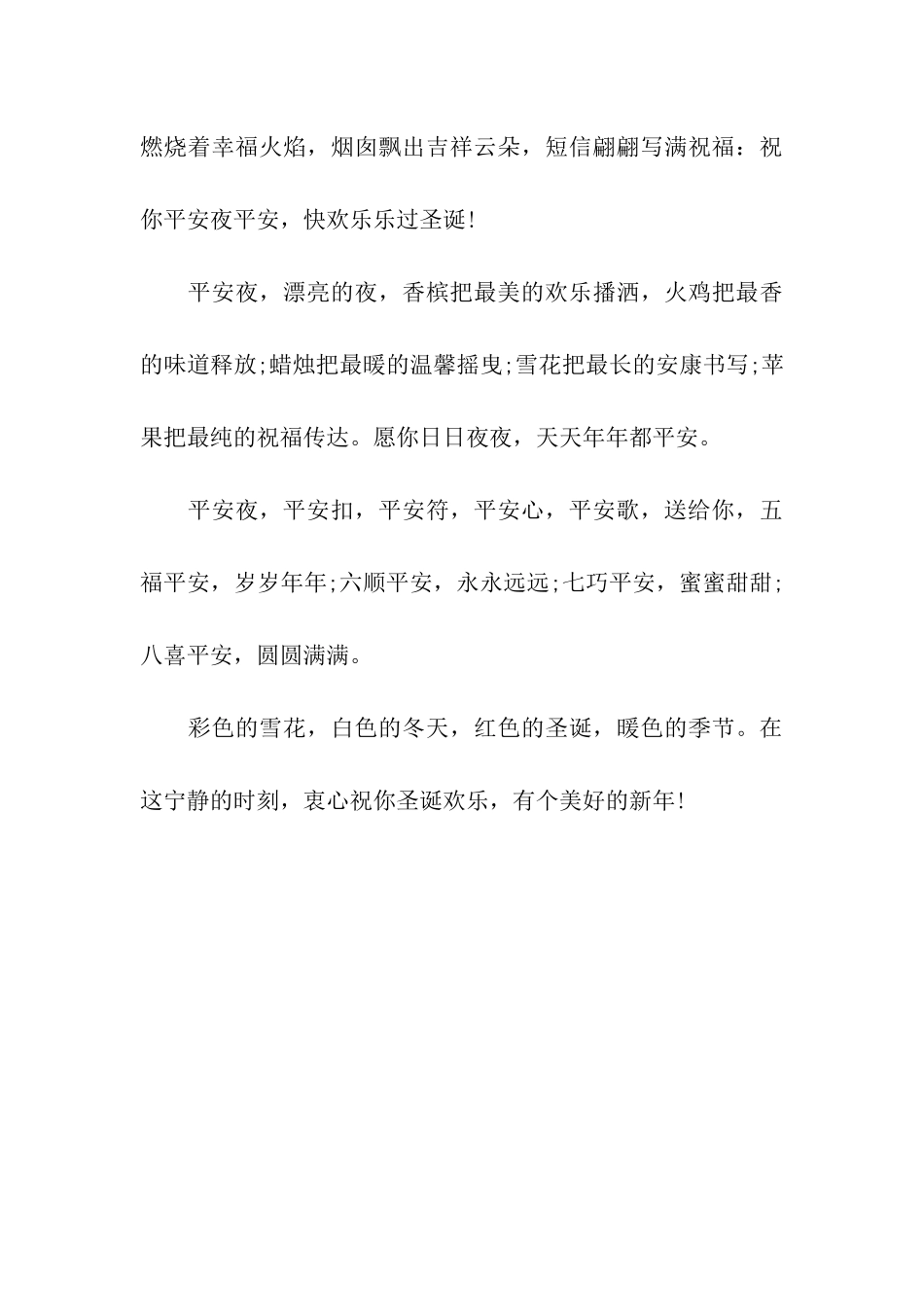 燃烧着幸福火焰，烟囱飘出吉祥云朵，短信翩翩写满祝福：祝你平安夜平安，快欢乐乐过圣诞!

平安夜，漂亮的夜，香槟把最美的欢乐播洒，火鸡把最香的味道释放;蜡烛把最暖的温馨摇曳;雪花把最长的安康书写;苹果把最纯的祝福传达。愿你日日夜夜，天天年年都平安。

平安夜，平安扣，平安符，平安心，平安歌，送给你，五福平安，岁岁年年;六顺平安，永永远远;七巧平安，蜜蜜甜甜;八喜平安，圆圆满满。

彩色的雪花，白色的冬天，红色的圣诞，暖色的季节。在这宁静的时刻，衷心祝你圣诞欢乐，有个美好的新年!